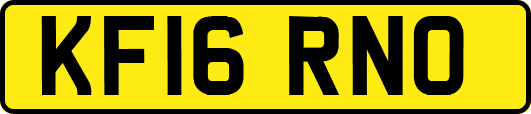 KF16 RNO